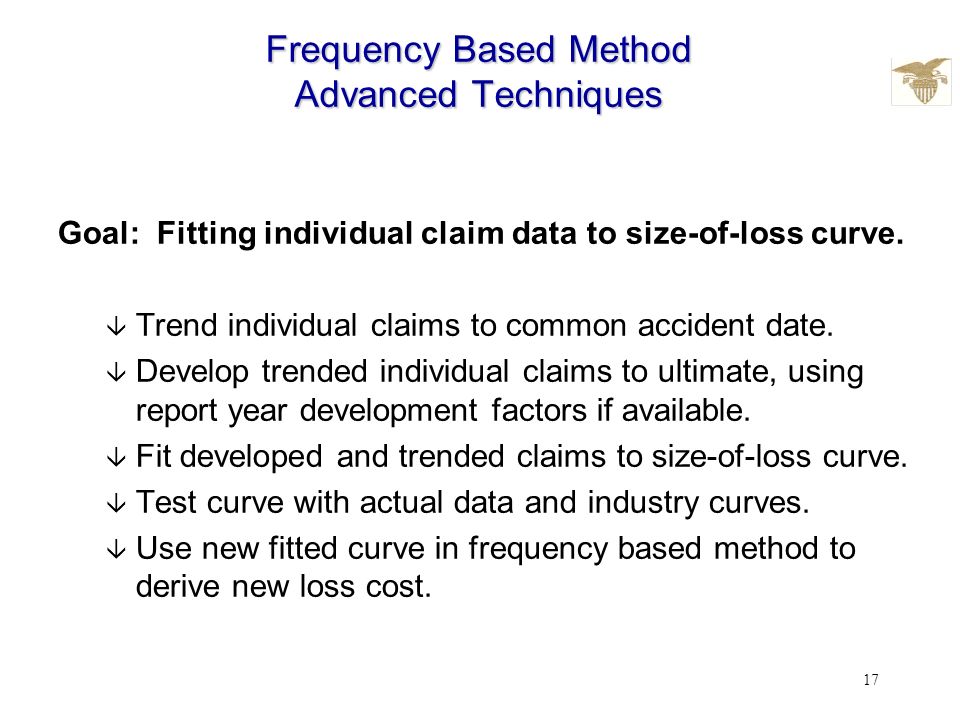 Frequency Based Method
Advanced Techniques

Goal: Fitting individual claim data to size-of-loss curve.

â Trend individual claims to common accident date.
â Develop trended individual claims to ultimate, using report year development factors if available.
â Fit developed and trended claims to size-of-loss curve.
â Test curve with actual data and industry curves.
â Use new fitted curve in frequency based method to derive new loss cost.

17